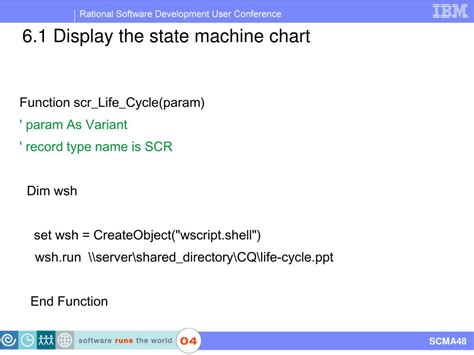 Rational Software Development User Conference

IBM

6.1 Display the state machine chart

Function scr_Life_Cycle(param)
' param As Variant
' record type name is SCR

Dim wsh

set wsh = CreateObject("wscript.shell")
wsh.run \\server\shared_directory\CQ\life-cycle.ppt

End Function

software runs the world 04

SCMA48